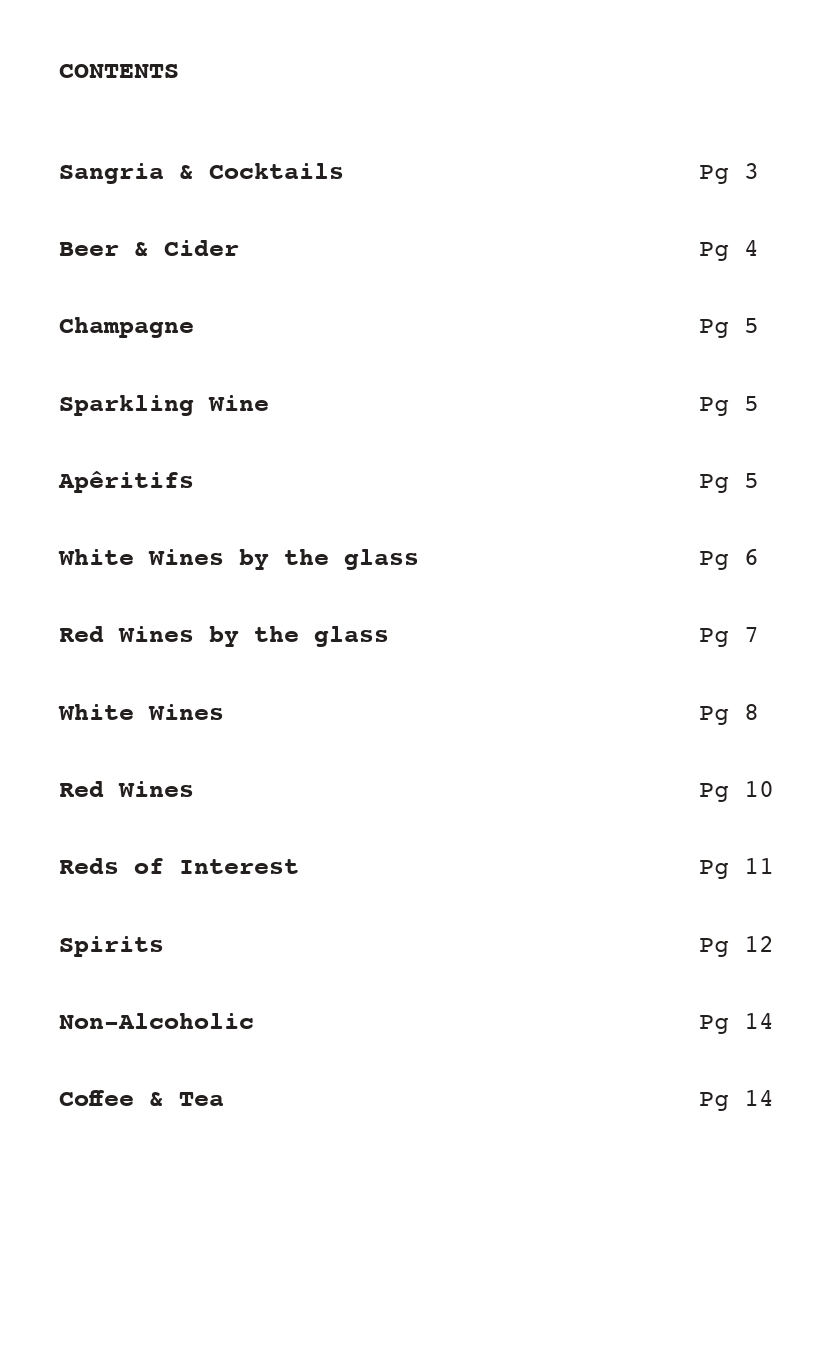 CONTENTS

Sangria & Cocktails Pg 3

Beer & Cider Pg 4

Champagne Pg 5

Sparkling Wine Pg 5

Apêritifs Pg 5

White Wines by the glass Pg 6

Red Wines by the glass Pg 7

White Wines Pg 8

Red Wines Pg 10

Reds of Interest Pg 11

Spirits Pg 12

Non-Alcoholic Pg 14

Coffee & Tea Pg 14